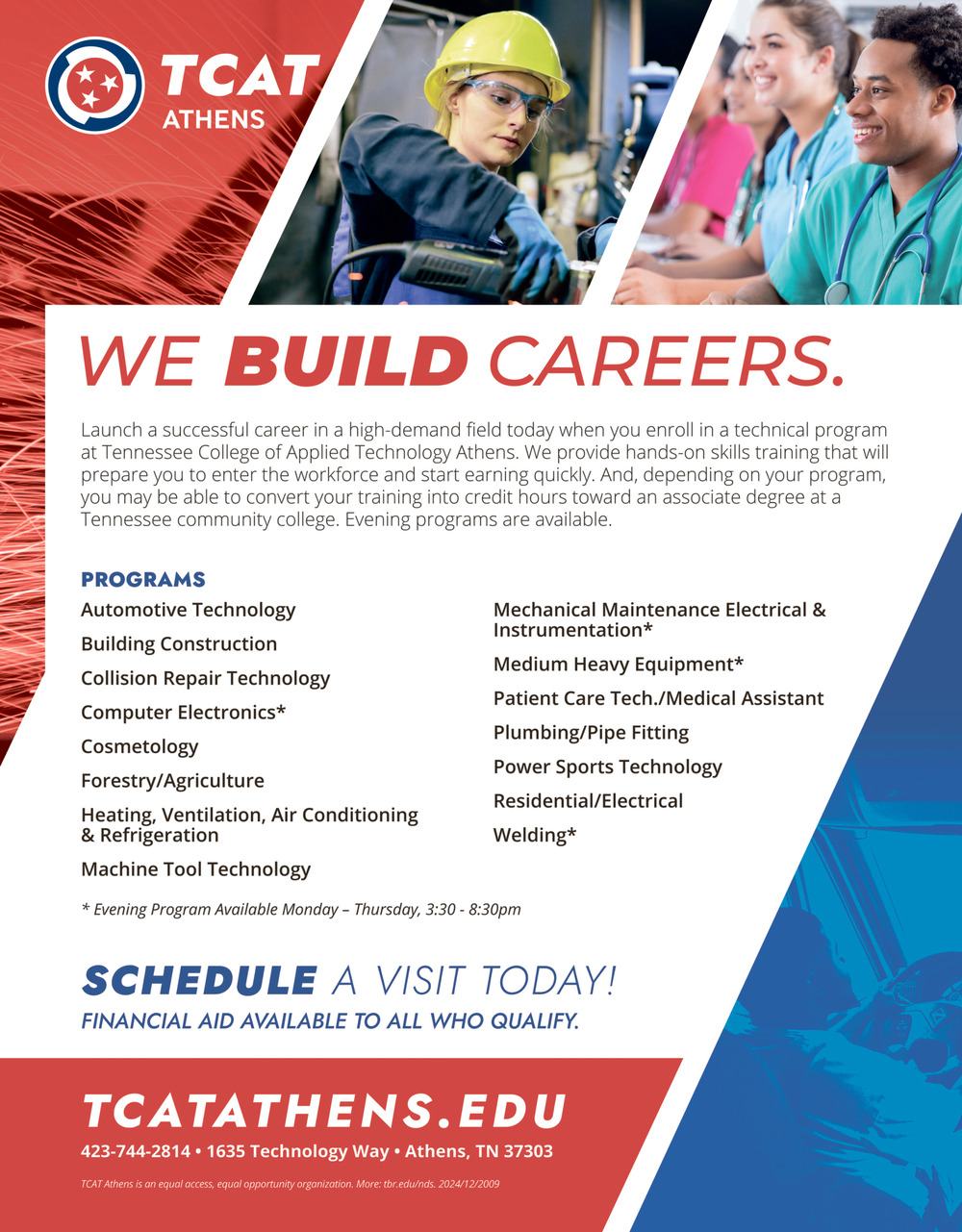 TCAT
ATHENS

WE BUILD CAREERS.

Launch a successful career in a high-demand field today when you enroll in a technical program at Tennessee College of Applied Technology Athens. We provide hands-on skills training that will prepare you to enter the workforce and start earning quickly. And, depending on your program, you may be able to convert your training into credit hours toward an associate degree at a Tennessee community college. Evening programs are available.

PROGRAMS

Automotive Technology

Building Construction

Collision Repair Technology

Computer Electronics*

Cosmetology

Forestry/Agriculture

Heating, Ventilation, Air Conditioning & Refrigeration

Machine Tool Technology

Mechanical Maintenance Electrical & Instrumentation*

Medium Heavy Equipment*

Patient Care Tech./Medical Assistant

Plumbing/Pipe Fitting

Power Sports Technology

Residential/Electrical

Welding*

* Evening Program Available Monday – Thursday, 3:30 - 8:30pm

SCHEDULE A VISIT TODAY!

FINANCIAL AID AVAILABLE TO ALL WHO QUALIFY.

TCATATHENS.EDU

423-744-2814 • 1635 Technology Way • Athens, TN 37303

TCAT Athens is an equal access, equal opportunity organization. More: tbr.edu/nds. 2024/12/2009